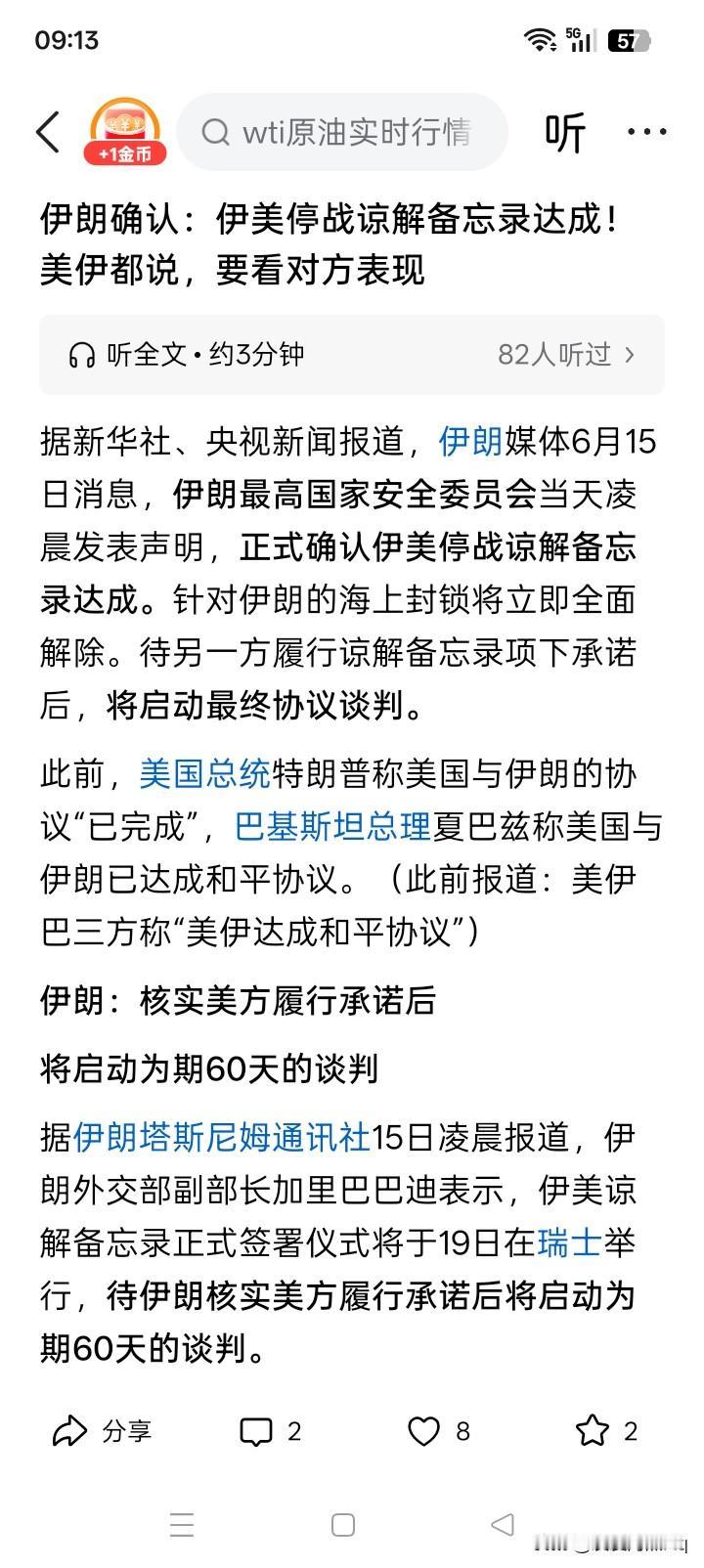 09:13

5G

57

+1金币

wti原油实时行情

听

伊朗确认：伊美停战谅解备忘录达成！美伊都说，要看对方表现

听全文 • 约3分钟

82人听过 >

据新华社、央视新闻报道，伊朗媒体6月15日消息，伊朗最高国家安全委员会当天凌晨发表声明，正式确认伊美停战谅解备忘录达成。针对伊朗的海上封锁将立即全面解除。待另一方履行谅解备忘录项下承诺后，将启动最终协议谈判。

此前，美国总统特朗普称美国与伊朗的协议“已完成”，巴基斯坦总理夏巴兹称美国与伊朗已达成和平协议。（此前报道：美伊巴三方称“美伊达成和平协议”）

伊朗：核实美方履行承诺后

将启动为期60天的谈判

据伊朗塔斯尼姆通讯社15日凌晨报道，伊朗外交部副部长加里巴巴迪表示，伊美谅解备忘录正式签署仪式将于19日在瑞士举行，待伊朗核实美方履行承诺后将启动为期60天的谈判。

分享

2

8

2